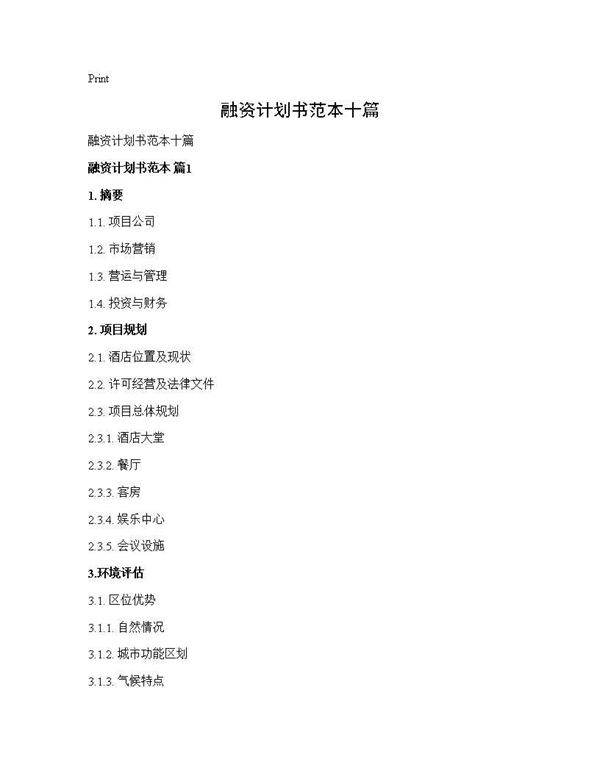 Print

融资计划书范本十篇

融资计划书范本十篇

融资计划书范本 篇1

1. 摘要

1.1. 项目公司

1.2. 市场营销

1.3. 营运与管理

1.4. 投资与财务

2. 项目规划

2.1. 酒店位置及现状

2.2. 许可经营及法律文件

2.3. 项目总体规划

2.3.1. 酒店大堂

2.3.2. 餐厅

2.3.3. 客房

2.3.4. 娱乐中心

2.3.5. 会议设施

3.环境评估

3.1. 区位优势

3.1.1. 自然情况

3.1.2. 城市功能区划

3.1.3. 气候特点